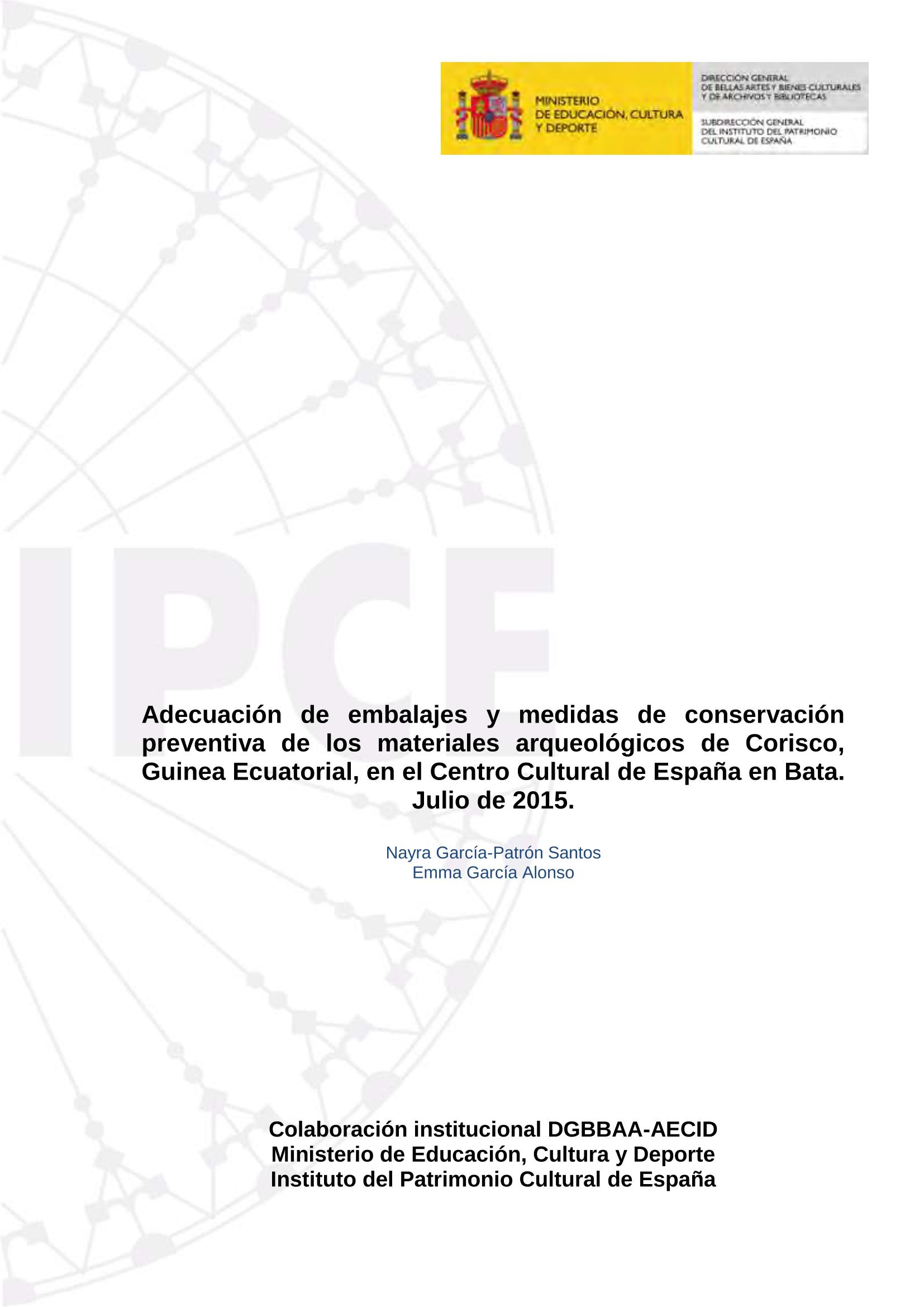 MINISTERIO
DE EDUCACIÓN, CULTURA
Y DEPORTE

DIRECCIÓN GENERAL
DE BELLAS ARTES Y BIENES CULTURALES
Y DE ARCHIVOS Y BIBLIOTECAS

SUBDIRECCIÓN GENERAL
DEL INSTITUTO DEL PATRIMONIO
CULTURAL DE ESPAÑA

Adecuación de embalajes y medidas de conservación preventiva de los materiales arqueológicos de Corisco, Guinea Ecuatorial, en el Centro Cultural de España en Bata. Julio de 2015.

Nayra García-Patrón Santos
Emma García Alonso

Colaboración institucional DGBBAA-AECID
Ministerio de Educación, Cultura y Deporte
Instituto del Patrimonio Cultural de España

IPCE